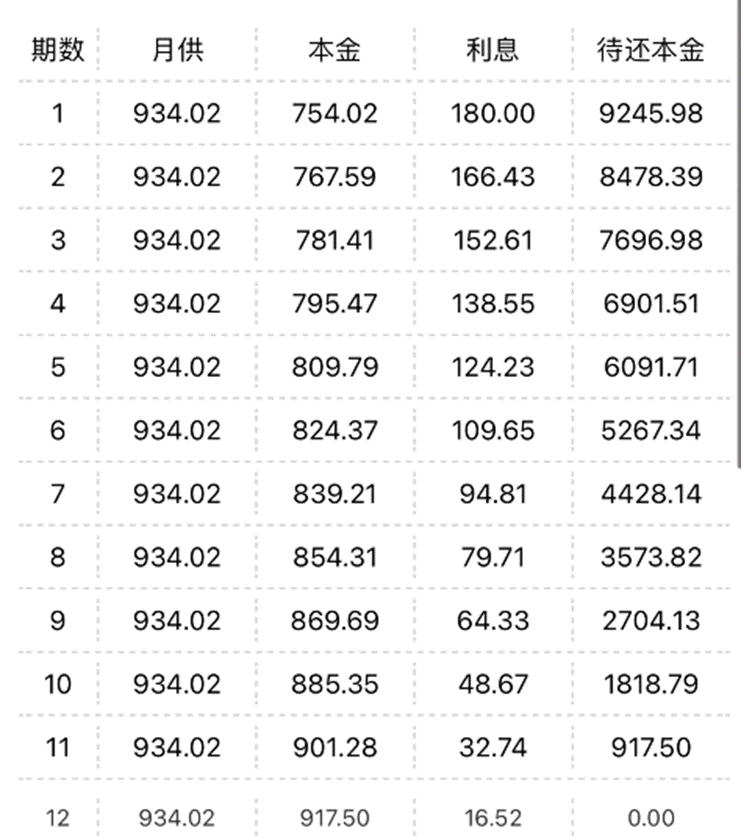 | 期数 | 月供 | 本金 | 利息 | 待还本金 |
|---|---|---|---|---|
| 1 | 934.02 | 754.02 | 180.00 | 9245.98 |
| 2 | 934.02 | 767.59 | 166.43 | 8478.39 |
| 3 | 934.02 | 781.41 | 152.61 | 7696.98 |
| 4 | 934.02 | 795.47 | 138.55 | 6901.51 |
| 5 | 934.02 | 809.79 | 124.23 | 6091.71 |
| 6 | 934.02 | 824.37 | 109.65 | 5267.34 |
| 7 | 934.02 | 839.21 | 94.81 | 4428.14 |
| 8 | 934.02 | 854.31 | 79.71 | 3573.82 |
| 9 | 934.02 | 869.69 | 64.33 | 2704.13 |
| 10 | 934.02 | 885.35 | 48.67 | 1818.79 |
| 11 | 934.02 | 901.28 | 32.74 | 917.50 |
| 12 | 934.02 | 917.50 | 16.52 | 0.00 |